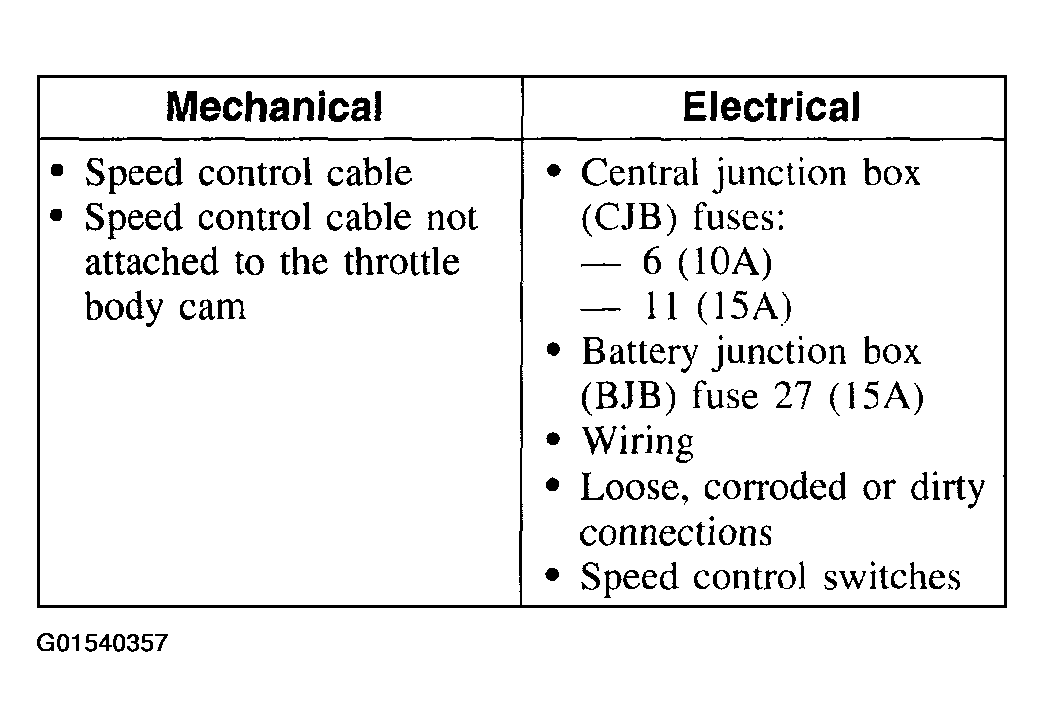 | Mechanical | Electrical |
|---|---|
| • Speed control cable<br>• Speed control cable not attached to the throttle body cam | • Central junction box (CJB) fuses:<br>— 6 (10A)<br>— 11 (15A)<br>• Battery junction box (BJB) fuse 27 (15A)<br>• Wiring<br>• Loose, corroded or dirty connections<br>• Speed control switches |

G01540357